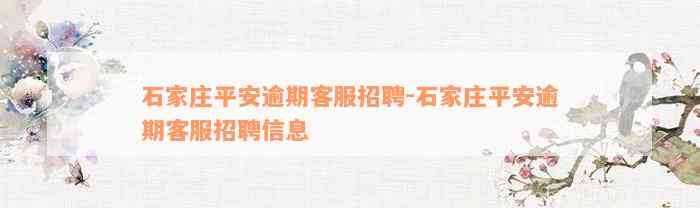 石家庄平安逾期客服招聘-石家庄平安逾期客服招聘信息